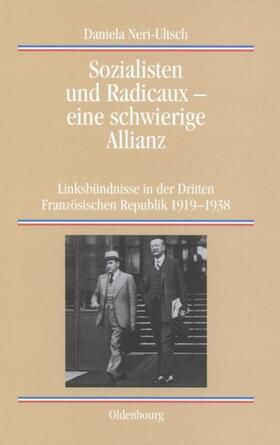 Daniela Neri-Ultsch

Sozialisten und Radicaux – eine schwierige Allianz

Linksbündnisse in der Dritten Französischen Republik 1919–1938

Oldenbourg